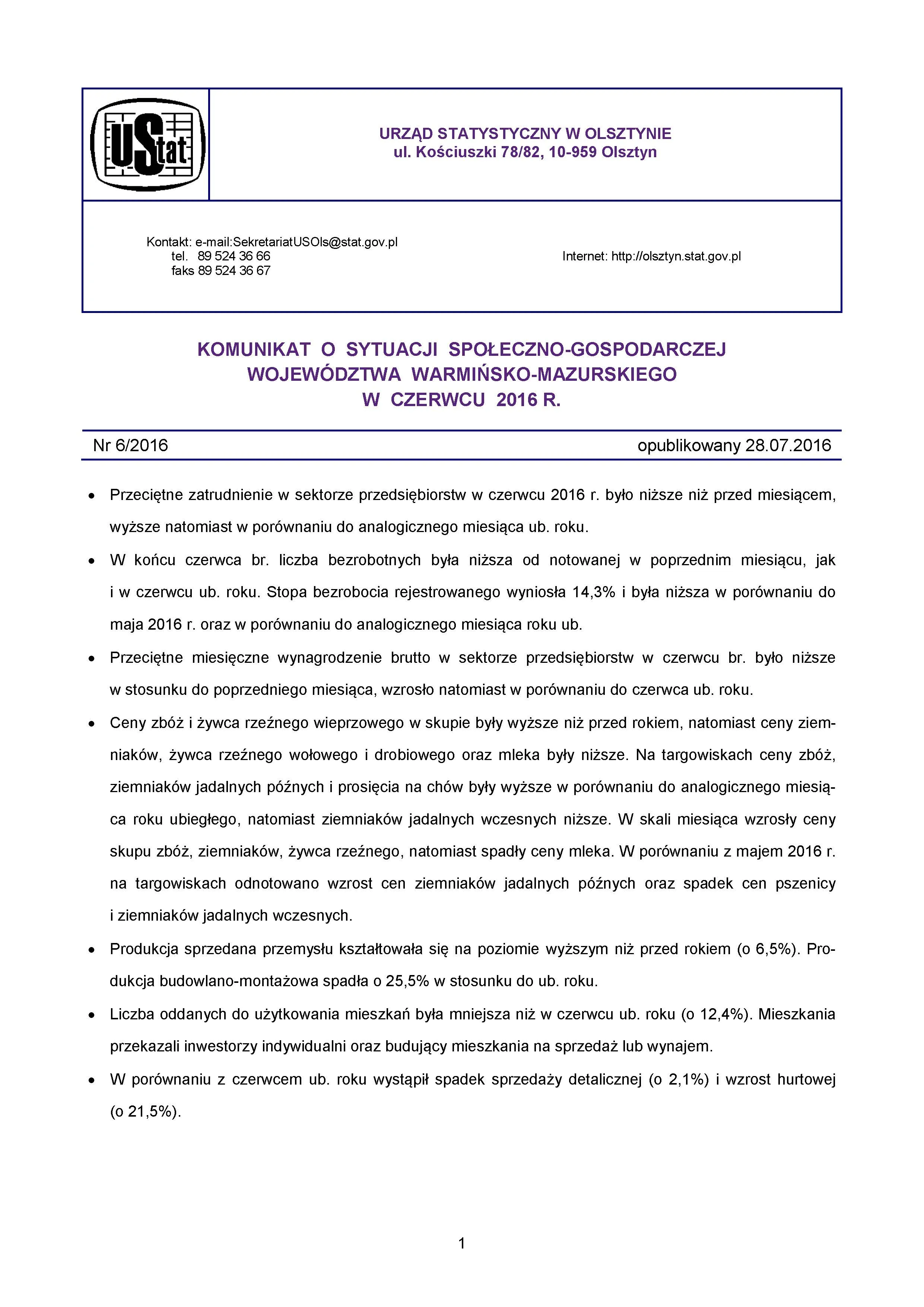 UStat

URZĄD STATYSTYCZNY W OLSZTYNIE
ul. Kościuszki 78/82, 10-959 Olsztyn

Kontakt: e-mail:SekretariatUSOls@stat.gov.pl
tel. 89 524 36 66
faks 89 524 36 67

Internet: http://olsztyn.stat.gov.pl

KOMUNIKAT O SYTUACJI SPOŁECZNO-GOSPODARCZEJ WOJEWÓDZTWA WARMIŃSKO-MAZURSKIEGO W CZERWCU 2016 R.

Nr 6/2016

opublikowany 28.07.2016

• Przeciętne zatrudnienie w sektorze przedsiębiorstw w czerwcu 2016 r. było niższe niż przed miesiącem, wyższe natomiast w porównaniu do analogicznego miesiąca ub. roku.

• W końcu czerwca br. liczba bezrobotnych była niższa od notowanej w poprzednim miesiącu, jak i w czerwcu ub. roku. Stopa bezrobocia rejestrowanego wyniosła 14,3% i była niższa w porównaniu do maja 2016 r. oraz w porównaniu do analogicznego miesiąca roku ub.

• Przeciętne miesięczne wynagrodzenie brutto w sektorze przedsiębiorstw w czerwcu br. było niższe w stosunku do poprzedniego miesiąca, wzrosło natomiast w porównaniu do czerwca ub. roku.

• Ceny zbóż i żywca rzeźnego wieprzowego w skupie były wyższe niż przed rokiem, natomiast ceny ziemniaków, żywca rzeźnego wołowego i drobiowego oraz mleka były niższe. Na targowiskach ceny zbóż, ziemniaków jadalnych późnych i prosięcia na chów były wyższe w porównaniu do analogicznego miesiąca roku ubiegłego, natomiast ziemniaków jadalnych wczesnych niższe. W skali miesiąca wzrosły ceny skupu zbóż, ziemniaków, żywca rzeźnego, natomiast spadły ceny mleka. W porównaniu z majem 2016 r. na targowiskach odnotowano wzrost cen ziemniaków jadalnych późnych oraz spadek cen pszenicy i ziemniaków jadalnych wczesnych.

• Produkcja sprzedana przemysłu kształtowała się na poziomie wyższym niż przed rokiem (o 6,5%). Produkcja budowlano-montażowa spadła o 25,5% w stosunku do ub. roku.

• Liczba oddanych do użytkowania mieszkań była mniejsza niż w czerwcu ub. roku (o 12,4%). Mieszkania przekazali inwestorzy indywidualni oraz budujący mieszkania na sprzedaż lub wynajem.

• W porównaniu z czerwcem ub. roku wystąpił spadek sprzedaży detalicznej (o 2,1%) i wzrost hurtowej (o 21,5%).

1